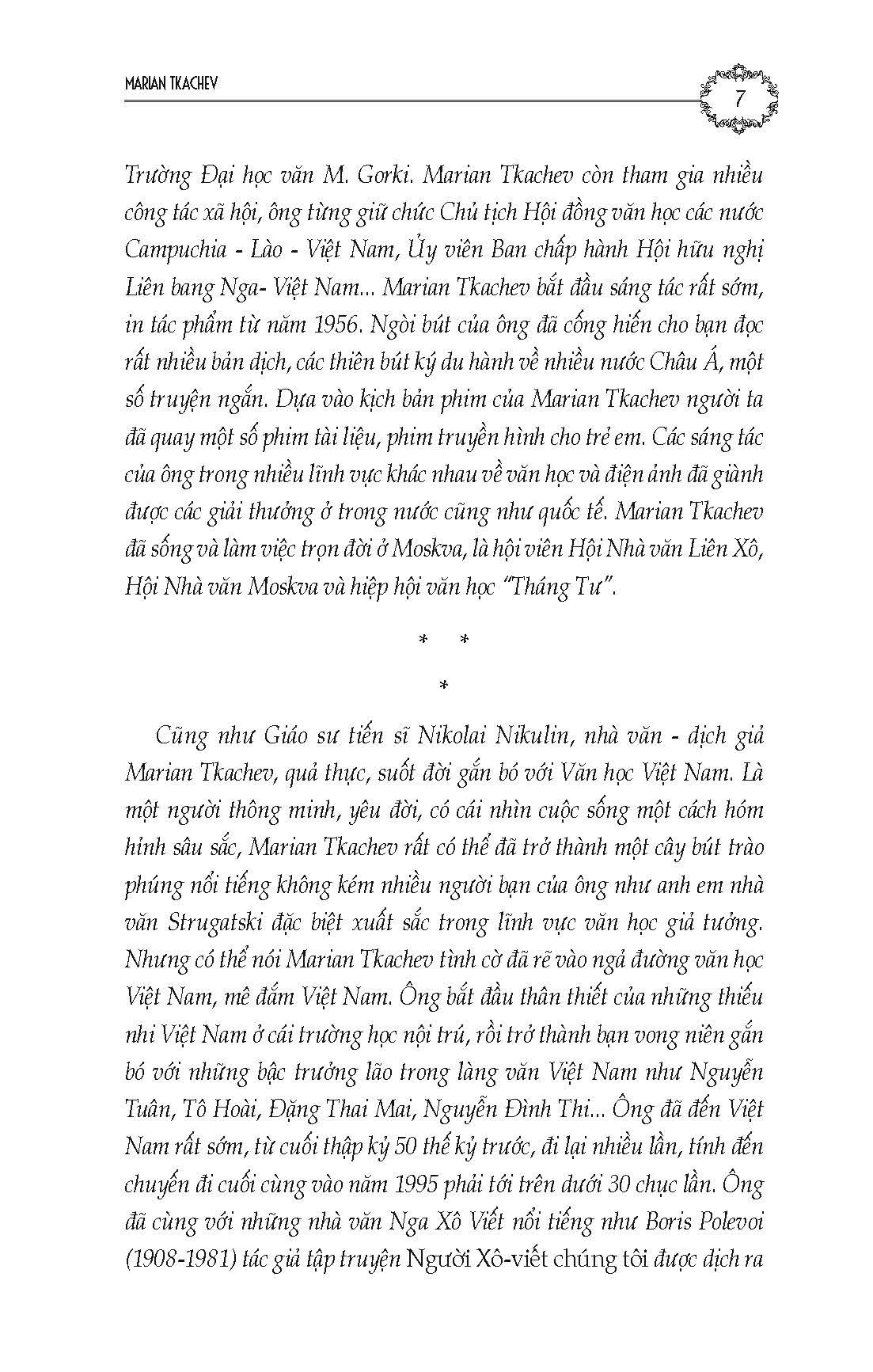 MARIAN TKACHEV

7

Trường Đại học văn M. Gorki. Marian Tkachev còn tham gia nhiều công tác xã hội, ông từng giữ chức Chủ tịch Hội đồng văn học các nước Campuchia - Lào - Việt Nam, Ủy viên Ban chấp hành Hội hữu nghị Liên bang Nga- Việt Nam... Marian Tkachev bắt đầu sáng tác rất sớm, in tác phẩm từ năm 1956. Ngòi bút của ông đã cống hiến cho bạn đọc rất nhiều bản dịch, các thiên bút ký du hành về nhiều nước Châu Á, một số truyện ngắn. Dựa vào kịch bản phim của Marian Tkachev người ta đã quay một số phim tài liệu, phim truyền hình cho trẻ em. Các sáng tác của ông trong nhiều lĩnh vực khác nhau về văn học và điện ảnh đã giành được các giải thưởng ở trong nước cũng như quốc tế. Marian Tkachev đã sống và làm việc trọn đời ở Moskva, là hội viên Hội Nhà văn Liên Xô, Hội Nhà văn Moskva và hiệp hội văn học "Tháng Tư".

* *
*

Cũng như Giáo sư tiến sĩ Nikolai Nikulin, nhà văn - dịch giả Marian Tkachev, quả thực, suốt đời gắn bó với Văn học Việt Nam. Là một người thông minh, yêu đời, có cái nhìn cuộc sống một cách hóm hỉnh sâu sắc, Marian Tkachev rất có thể đã trở thành một cây bút trào phúng nổi tiếng không kém nhiều người bạn của ông như anh em nhà văn Strugatski đặc biệt xuất sắc trong lĩnh vực văn học giả tưởng. Nhưng có thể nói Marian Tkachev tình cờ đã rẽ vào ngả đường văn học Việt Nam, mê đắm Việt Nam. Ông bắt đầu thân thiết của những thiếu nhi Việt Nam ở cái trường học nội trú, rồi trở thành bạn vong niên gắn bó với những bậc trưởng lão trong làng văn Việt Nam như Nguyễn Tuân, Tô Hoài, Đặng Thai Mai, Nguyễn Đình Thi... Ông đã đến Việt Nam rất sớm, từ cuối thập kỷ 50 thế kỷ trước, đi lại nhiều lần, tính đến chuyến đi cuối cùng vào năm 1995 phải tới trên dưới 30 chục lần. Ông đã cùng với những nhà văn Nga Xô Viết nổi tiếng như Boris Polevoi (1908-1981) tác giả tập truyện Người Xô-viết chúng tôi được dịch ra